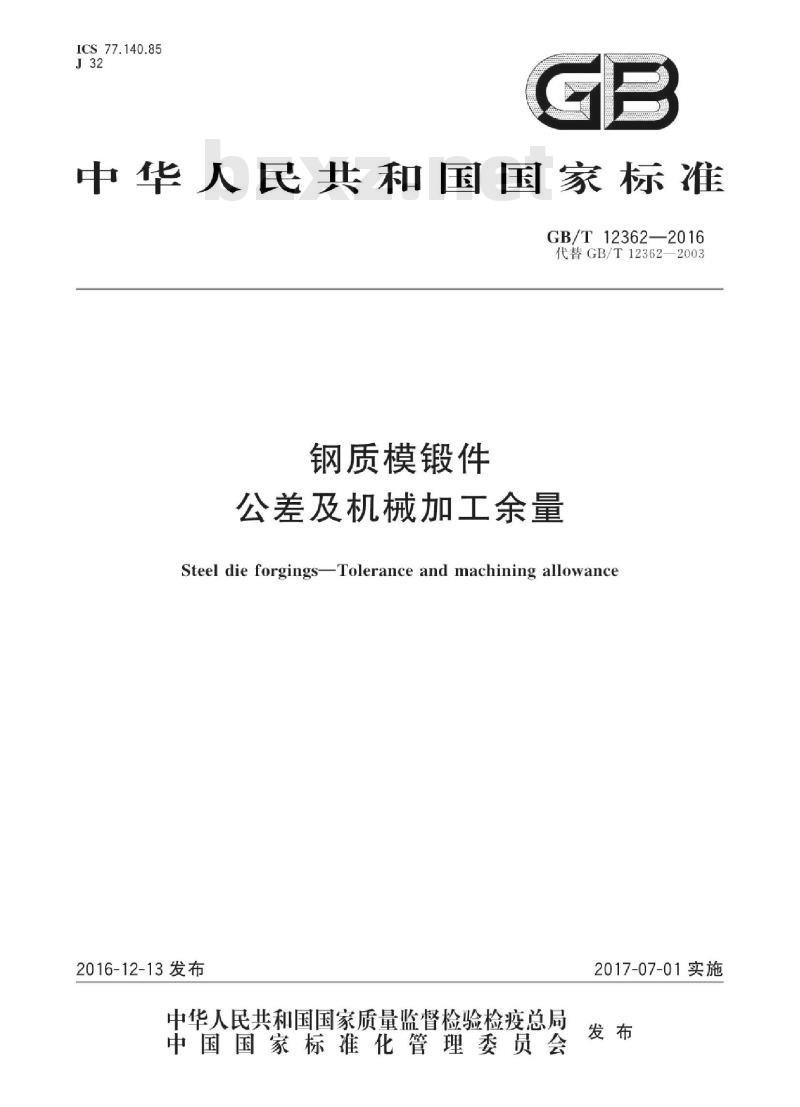 ICS 77.140.85
J 32

GB

中华人民共和国国家标准

bzxz.net

GB/T 12362—2016
代替 GB/T 12362—2003

钢质模锻件
公差及机械加工余量

Steel die forgings—Tolerance and machining allowance

2016-12-13 发布

2017-07-01 实施

中华人民共和国国家质量监督检验检疫总局
中国国家标准化管理委员会
发布